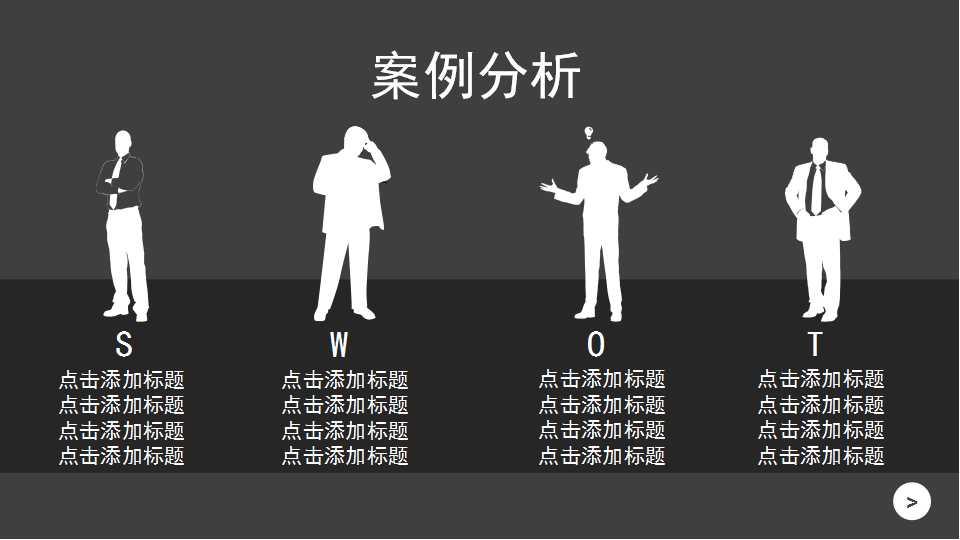 案例分析

S
点击添加标题
点击添加标题
点击添加标题
点击添加标题

W
点击添加标题
点击添加标题
点击添加标题
点击添加标题

O
点击添加标题
点击添加标题
点击添加标题
点击添加标题

T
点击添加标题
点击添加标题
点击添加标题
点击添加标题

>